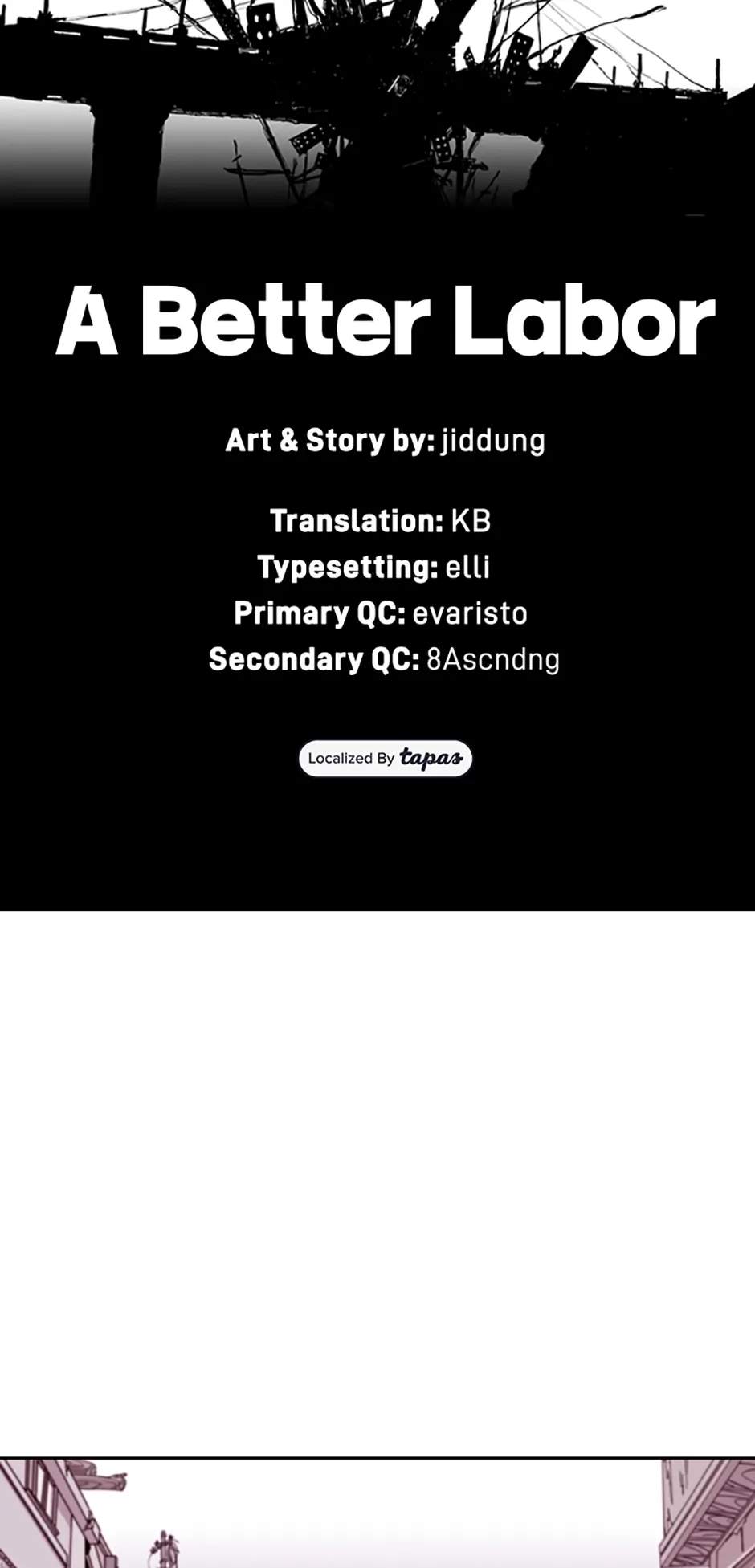 A Better Labor

Art & Story by: jiddung

Translation: KB
Typesetting: elli
Primary QC: evaristo
Secondary QC: 8Ascndng

Localized By tapas